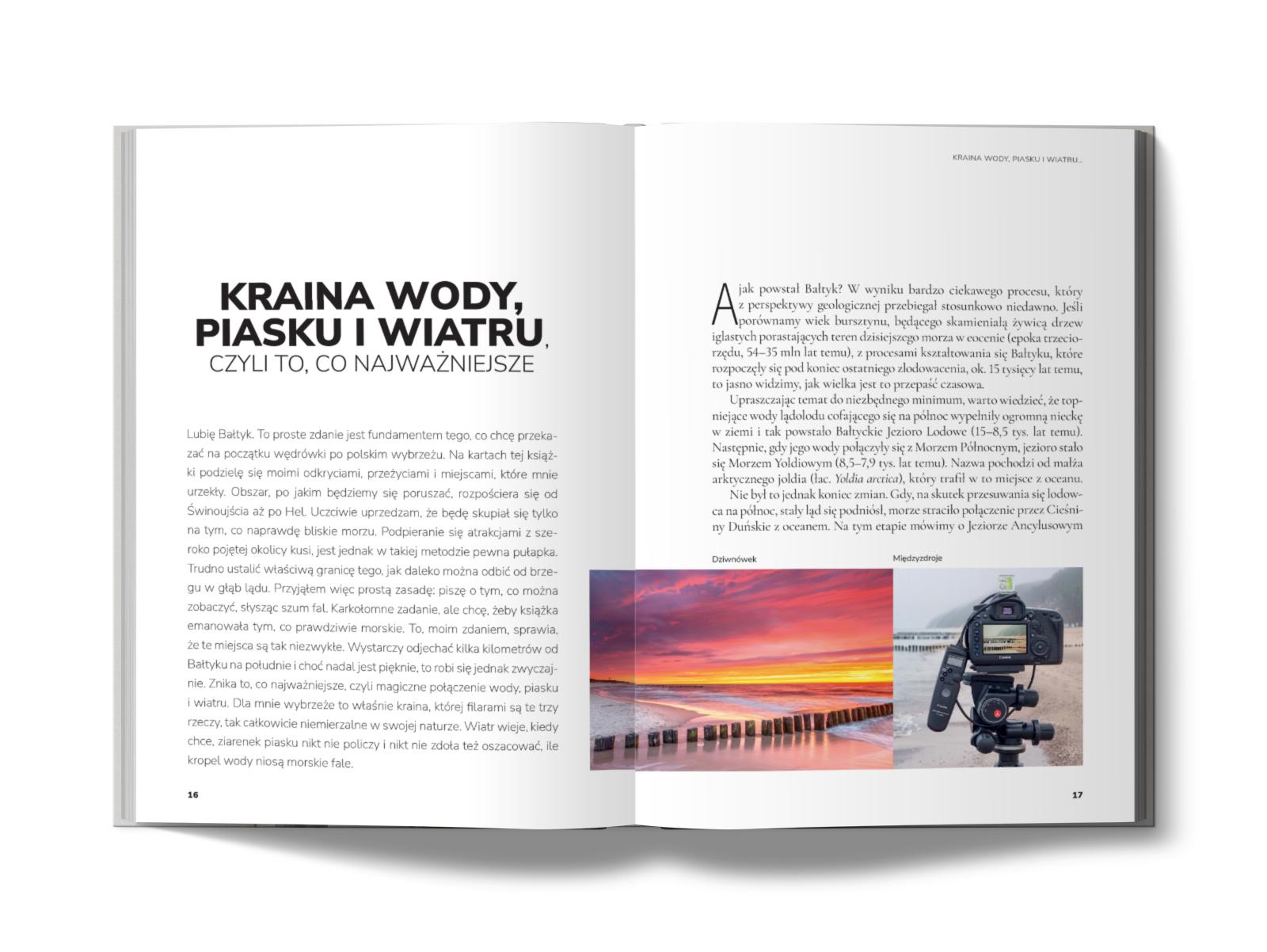 KRAINA WODY, PIASKU I WIATRU, CZYLI TO, CO NAJWAŻNIEJSZE

Lubię Bałtyk. To proste zdanie jest fundamentem tego, co chcę przekazać na początku wędrówki po polskim wybrzeżu. Na kartach tej książki podzielę się moimi odkryciami, przeżyciami i miejscami, które mnie urzekły. Obszar, po jakim będziemy się poruszać, rozpościera się od Świnoujścia aż po Hel. Uczciwie uprzedzam, że będę skupiał się tylko na tym, co naprawdę bliskie morzu. Podpieranie się atrakcjami z szeroko pojętej okolicy kusi, jest jednak w takiej metodzie pewna pułapka. Trudno ustalić właściwą granicę tego, jak daleko można odbić od brzegu w głąb lądu. Przyjąłem więc prostą zasadę: piszę o tym, co można zobaczyć, słysząc szum fal. Karkołomne zadanie, ale chcę, żeby książka emanowała tym, co prawdziwie morskie. To, moim zdaniem, sprawia, że te miejsca są tak niezwykłe. Wystarczy odjechać kilka kilometrów od Bałtyku na południe i choć nadal jest pięknie, to robi się jednak zwyczajnie. Znika to, co najważniejsze, czyli magiczne połączenie wody, piasku i wiatru. Dla mnie wybrzeże to właśnie kraina, której filarami są te trzy rzeczy, tak całkowicie niemierzalne w swojej naturze. Wiatr wieje, kiedy chce, ziarenek piasku nikt nie policzy i nikt nie zdoła też oszacować, ile kropel wody niosą morskie fale.

16

KRAINA WODY, PIASKU I WIATRU...

A jak powstał Bałtyk? W wyniku bardzo ciekawego procesu, który z perspektywy geologicznej przebiegał stosunkowo niedawno. Jeśli porównamy wiek bursztynu, będącego skamieniałą żywicą drzew iglastych porastających teren dzisiejszego morza w eocenie (epoka trzeciorzędu, 54–35 mln lat temu), z procesami kształtowania się Bałtyku, które rozpoczęły się pod koniec ostatniego zlodowacenia, ok. 15 tysięcy lat temu, to jasno widzimy, jak wielka jest to przepaść czasowa.

Upraszczając temat do niezbędnego minimum, warto wiedzieć, że topniejące wody lądolodu cofającego się na północ wypełniły ogromną nieckę w ziemi i tak powstało Bałtyckie Jezioro Lodowe (15–8,5 tys. lat temu). Następnie, gdy jego wody połączyły się z Morzem Północnym, jezioro stało się Morzem Yoldiowym (8,5–7,9 tys. lat temu). Nazwa pochodzi od małża arktycznego joldia (łac. Yoldia arctica), który trafił w to miejsce z oceanu.

Nie był to jednak koniec zmian. Gdy, na skutek przesuwania się lodowca na północ, stały ląd się podniósł, morze straciło połączenie przez Cieśniny Duńskie z oceanem. Na tym etapie mówimy o Jeziorze Ancylusowym

Dziwnówek

Międzyzdroje

17